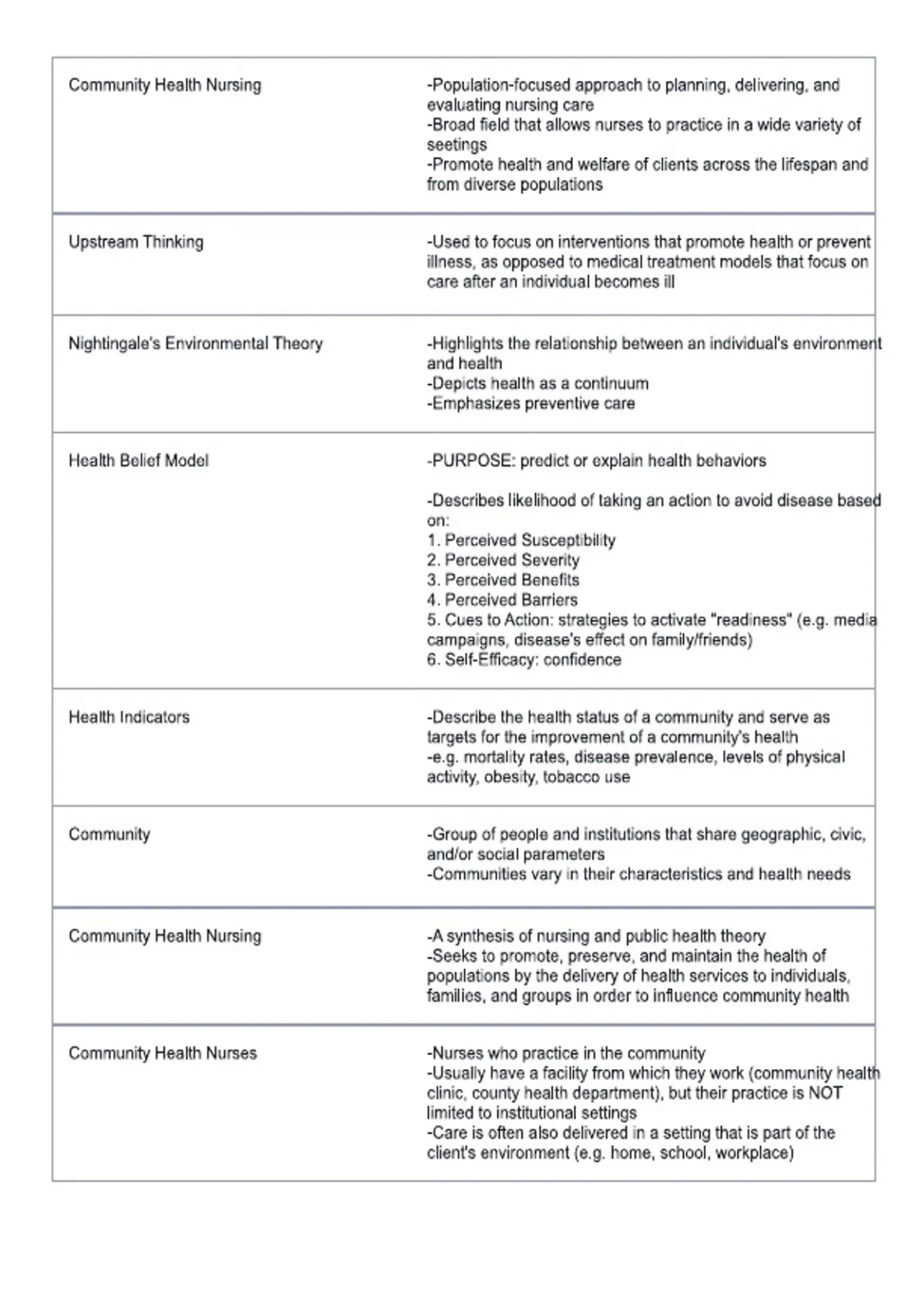 | | |
|---|---|
| Community Health Nursing | -Population-focused approach to planning, delivering, and evaluating nursing care<br>-Broad field that allows nurses to practice in a wide variety of seetings<br>-Promote health and welfare of clients across the lifespan and from diverse populations |
| Upstream Thinking | -Used to focus on interventions that promote health or prevent illness, as opposed to medical treatment models that focus on care after an individual becomes ill |
| Nightingale's Environmental Theory | -Highlights the relationship between an individual's environment and health<br>-Depicts health as a continuum<br>-Emphasizes preventive care |
| Health Belief Model | -PURPOSE: predict or explain health behaviors<br><br>-Describes likelihood of taking an action to avoid disease based on:<br>1. Perceived Susceptibility<br>2. Perceived Severity<br>3. Perceived Benefits<br>4. Perceived Barriers<br>5. Cues to Action: strategies to activate "readiness" (e.g. media campaigns, disease's effect on family/friends)<br>6. Self-Efficacy: confidence |
| Health Indicators | -Describe the health status of a community and serve as targets for the improvement of a community's health<br>-e.g. mortality rates, disease prevalence, levels of physical activity, obesity, tobacco use |
| Community | -Group of people and institutions that share geographic, civic, and/or social parameters<br>-Communities vary in their characteristics and health needs |
| Community Health Nursing | -A synthesis of nursing and public health theory<br>-Seeks to promote, preserve, and maintain the health of populations by the delivery of health services to individuals, families, and groups in order to influence community health |
| Community Health Nurses | -Nurses who practice in the community<br>-Usually have a facility from which they work (community health clinic, county health department), but their practice is NOT limited to institutional settings<br>-Care is often also delivered in a setting that is part of the client's environment (e.g. home, school, workplace) |